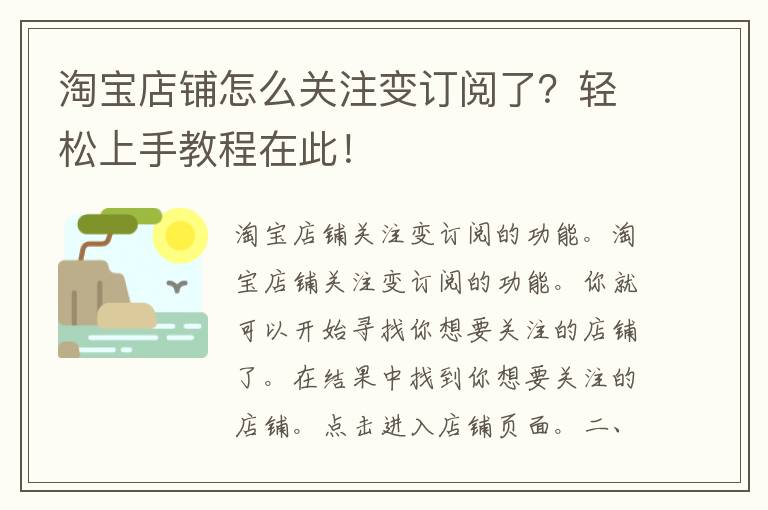 淘宝店铺怎么关注变订阅了？轻松上手教程在此！

淘宝店铺关注变订阅的功能。淘宝店铺关注变订阅的功能。你就可以开始寻找你想要关注的店铺了。在结果中找到你想要关注的店铺。点击进入店铺页面。二、